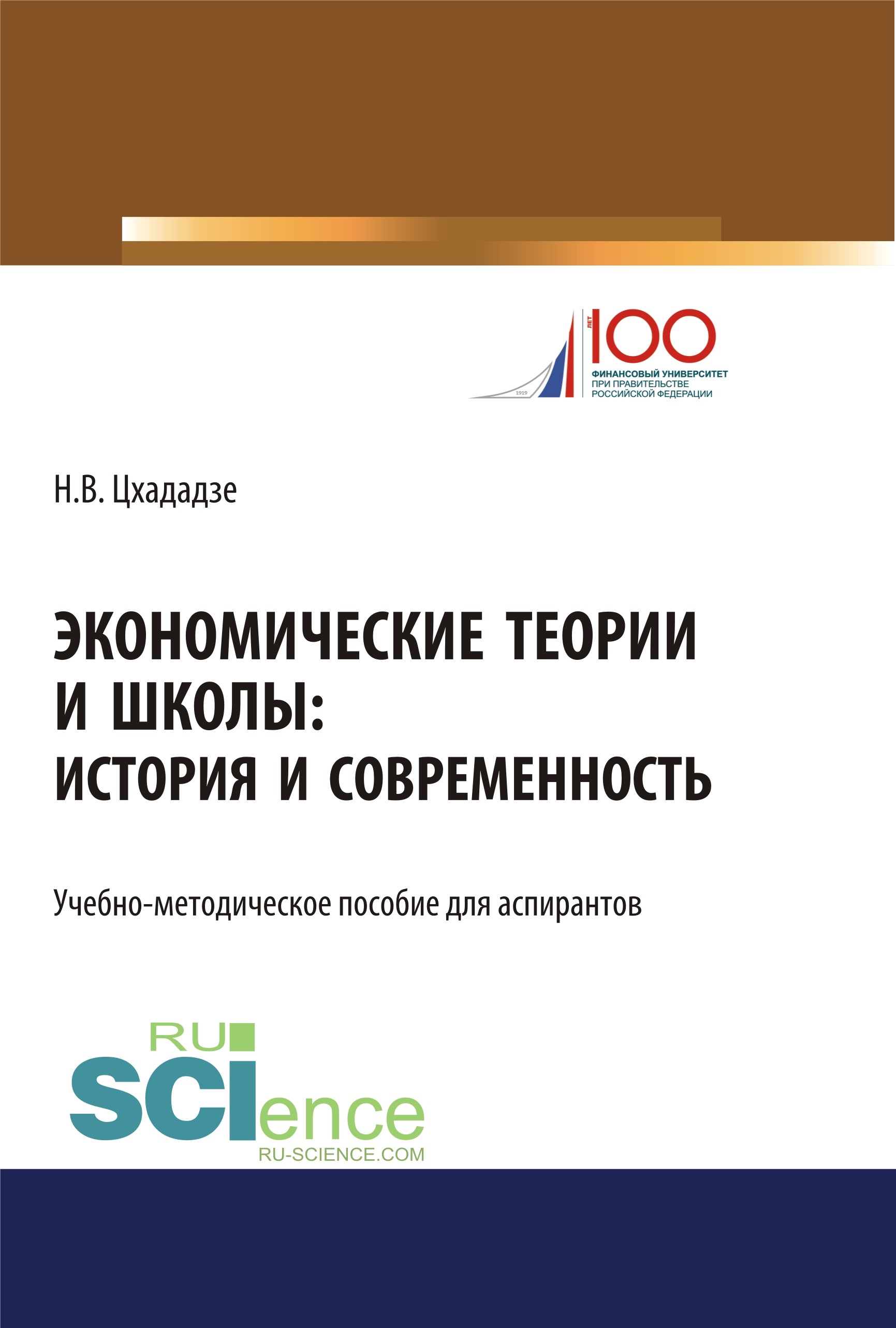 1919
ЛЕТ 100
ФИНАНСОВЫЙ УНИВЕРСИТЕТ ПРИ ПРАВИТЕЛЬСТВЕ РОССИЙСКОЙ ФЕДЕРАЦИИ

Н.В. Цхададзе

ЭКОНОМИЧЕСКИЕ ТЕОРИИ И ШКОЛЫ: ИСТОРИЯ И СОВРЕМЕННОСТЬ

Учебно-методическое пособие для аспирантов

RU SCIence
RU-SCIENCE.COM